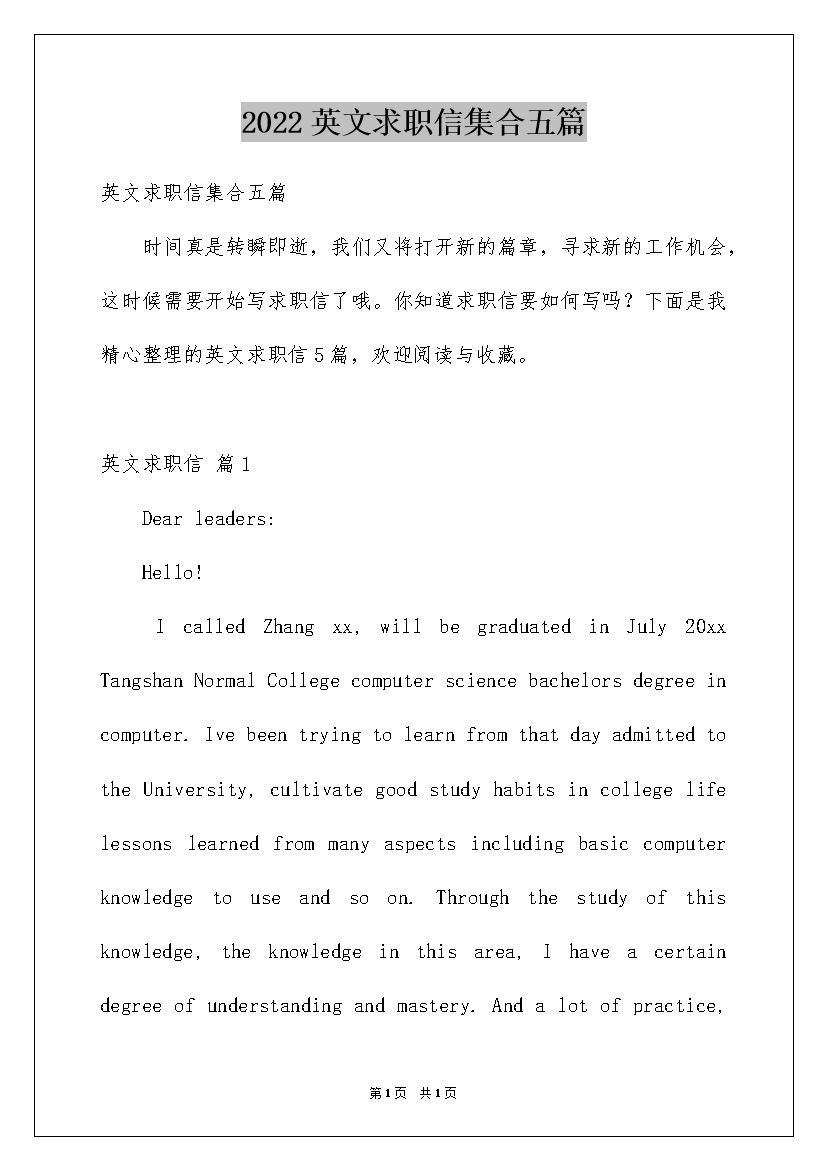 2022 英文求职信集合五篇

英文求职信集合五篇

时间真是转瞬即逝，我们又将打开新的篇章，寻求新的工作机会，这时候需要开始写求职信了哦。你知道求职信要如何写吗？下面是我精心整理的英文求职信 5 篇，欢迎阅读与收藏。

英文求职信 篇 1

Dear leaders:

Hello!

I called Zhang xx, will be graduated in July 20xx Tangshan Normal College computer science bachelors degree in computer. Ive been trying to learn from that day admitted to the University, cultivate good study habits in college life lessons learned from many aspects including basic computer knowledge to use and so on. Through the study of this knowledge, the knowledge in this area, I have a certain degree of understanding and mastery. And a lot of practice,

第 1 页 共 1 页